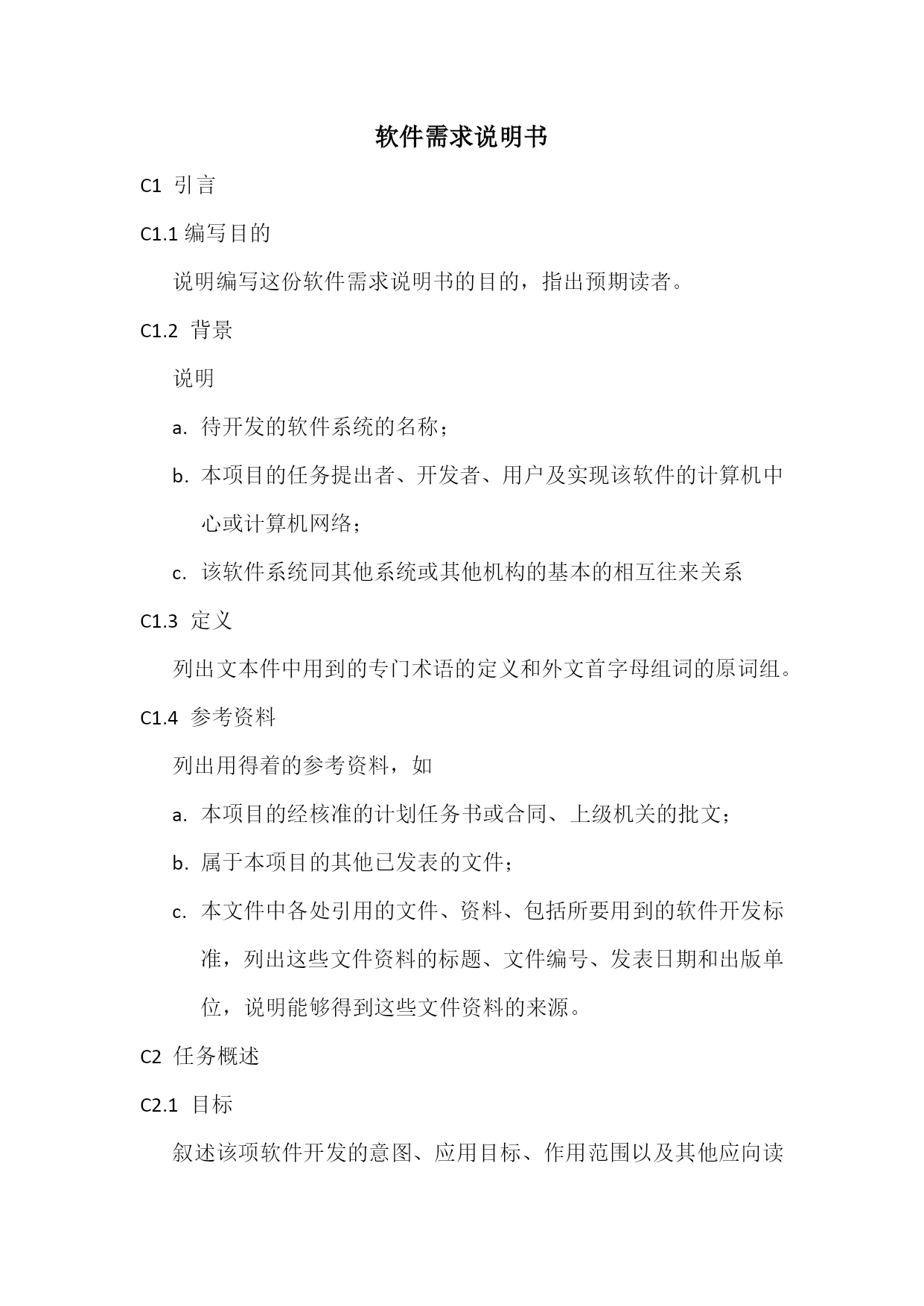 软件需求说明书

C1 引言

C1.1 编写目的

说明编写这份软件需求说明书的目的，指出预期读者。

C1.2 背景

说明

a. 待开发的软件系统的名称；

b. 本项目的任务提出者、开发者、用户及实现该软件的计算机中心或计算机网络；

c. 该软件系统同其他系统或其他机构的基本的相互往来关系

C1.3 定义

列出文本件中用到的专门术语的定义和外文首字母组词的原词组。

C1.4 参考资料

列出用得着的参考资料，如

a. 本项目的经核准的计划任务书或合同、上级机关的批文；

b. 属于本项目的其他已发表的文件；

c. 本文件中各处引用的文件、资料、包括所要用到的软件开发标准，列出这些文件资料的标题、文件编号、发表日期和出版单位，说明能够得到这些文件资料的来源。

C2 任务概述

C2.1 目标

叙述该项软件开发的意图、应用目标、作用范围以及其他应向读